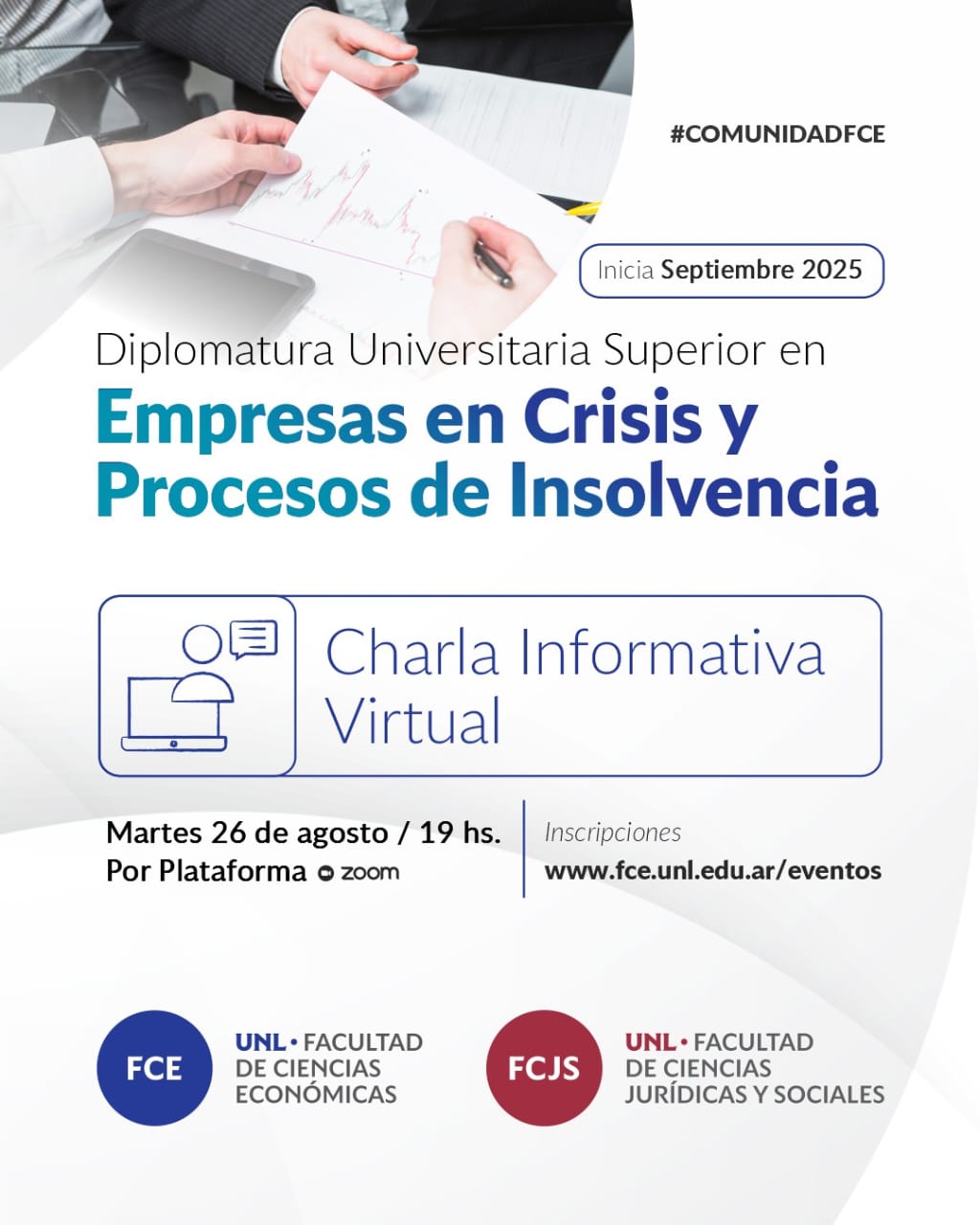 #COMUNIDADFCE

Inicia Septiembre 2025

Diplomatura Universitaria Superior en

Empresas en Crisis y Procesos de Insolvencia

Charla Informativa Virtual

Martes 26 de agosto / 19 hs.
Por Plataforma zoom

Inscripciones
www.fce.unl.edu.ar/eventos

FCE
UNL • FACULTAD
DE CIENCIAS
ECONÓMICAS

FCJS
UNL • FACULTAD
DE CIENCIAS
JURÍDICAS Y SOCIALES